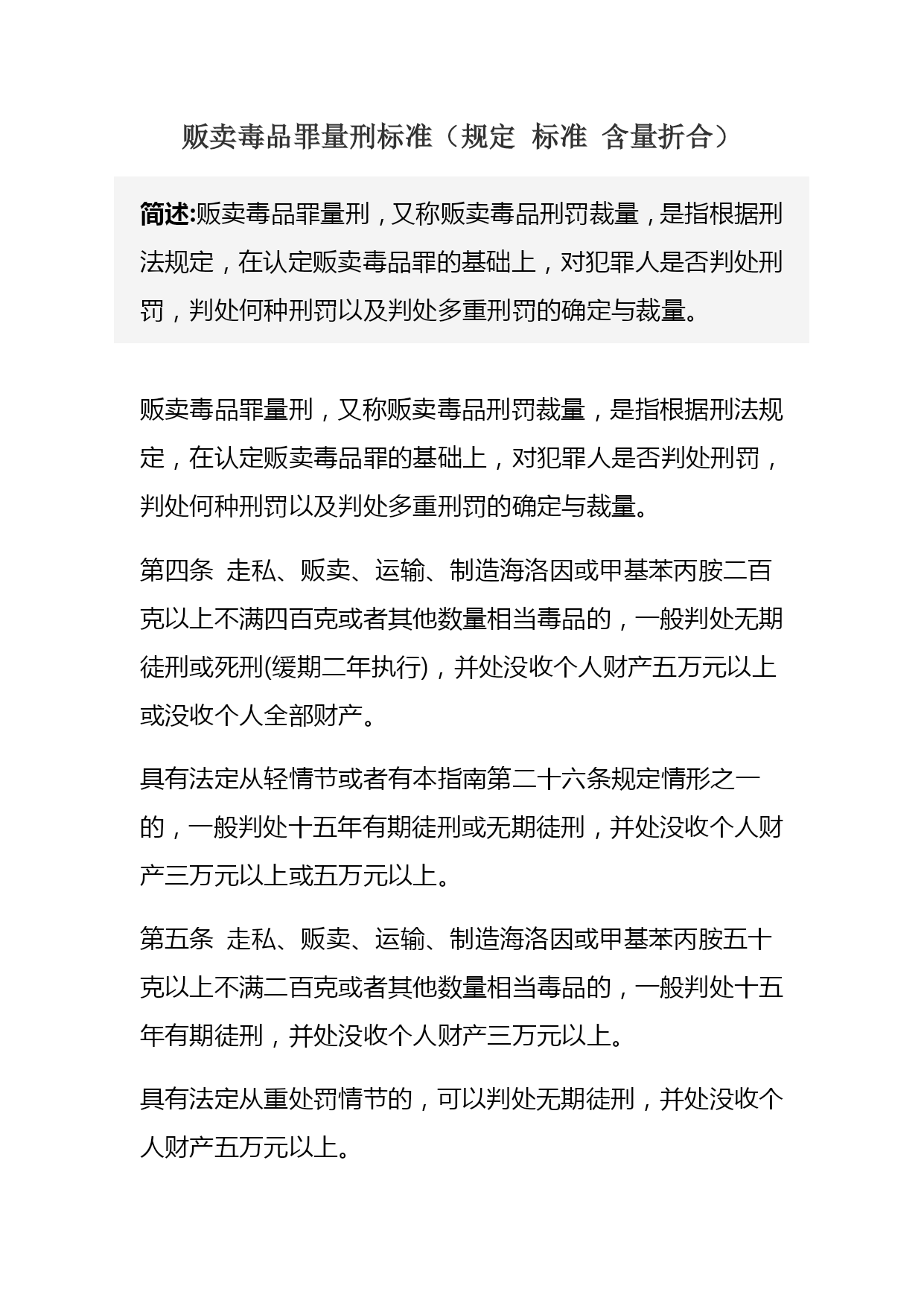 贩卖毒品罪量刑标准（规定 标准 含量折合）

简述:贩卖毒品罪量刑，又称贩卖毒品刑罚裁量，是指根据刑法规定，在认定贩卖毒品罪的基础上，对犯罪人是否判处刑罚，判处何种刑罚以及判处多重刑罚的确定与裁量。

贩卖毒品罪量刑，又称贩卖毒品刑罚裁量，是指根据刑法规定，在认定贩卖毒品罪的基础上，对犯罪人是否判处刑罚，判处何种刑罚以及判处多重刑罚的确定与裁量。

第四条 走私、贩卖、运输、制造海洛因或甲基苯丙胺二百克以上不满四百克或者其他数量相当毒品的，一般判处无期徒刑或死刑(缓期二年执行)，并处没收个人财产五万元以上或没收个人全部财产。

具有法定从轻情节或者有本指南第二十六条规定情形之一的，一般判处十五年有期徒刑或无期徒刑，并处没收个人财产三万元以上或五万元以上。

第五条 走私、贩卖、运输、制造海洛因或甲基苯丙胺五十克以上不满二百克或者其他数量相当毒品的，一般判处十五年有期徒刑，并处没收个人财产三万元以上。

具有法定从重处罚情节的，可以判处无期徒刑，并处没收个人财产五万元以上。